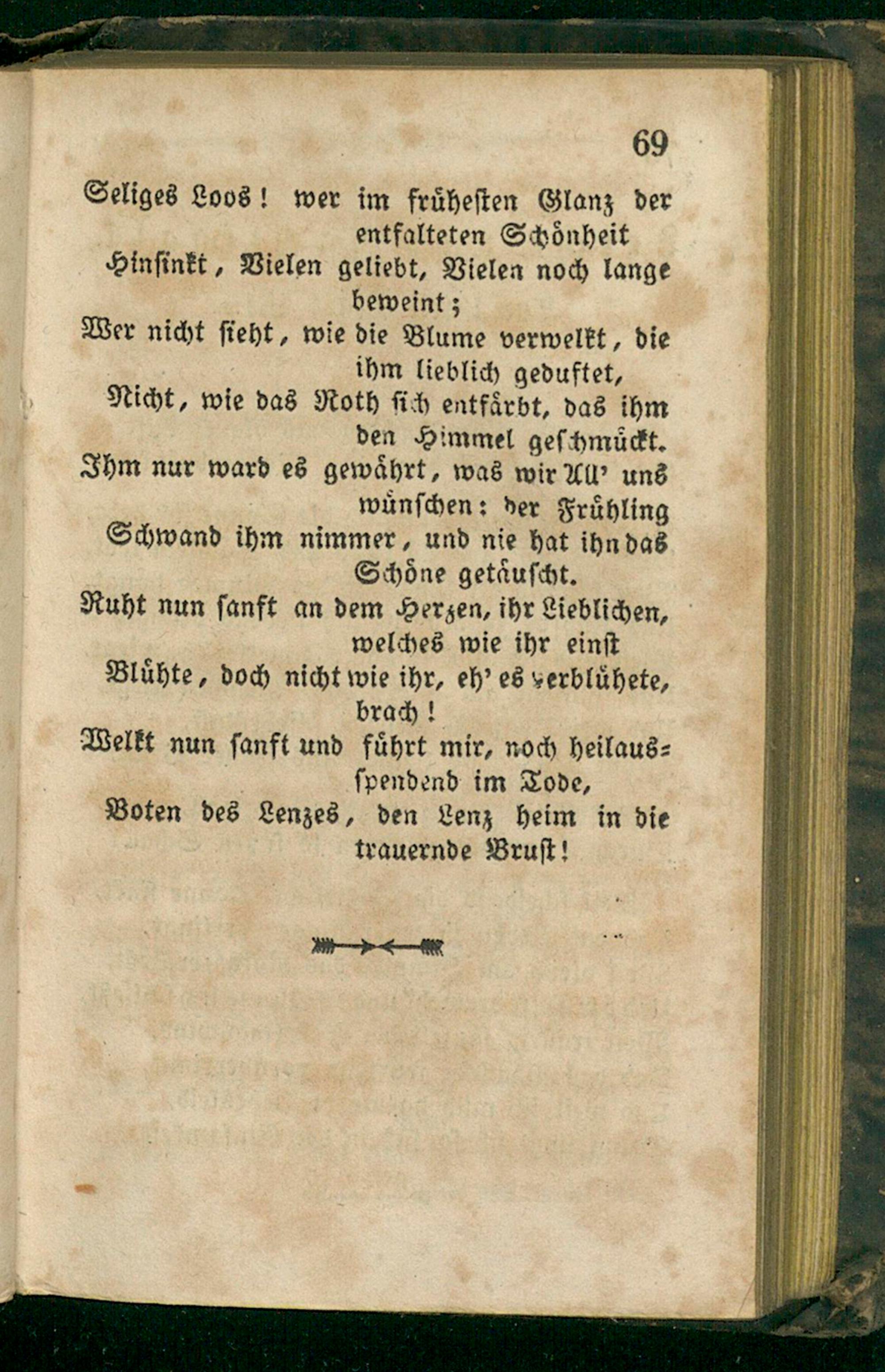 69

Seliges Loos! wer im früheſten Glanz der entfalteten Schönheit
Hinſinkt, Vielen geliebt, Vielen noch lange beweint;
Wer nicht ſieht, wie die Blume verwelkt, die ihm lieblich geduftet,
Nicht, wie das Roth ſich entfärbt, das ihm den Himmel geſchmückt.
Ihm nur ward es gewährt, was wir All' uns wünſchen: der Frühling
Schwand ihm nimmer, und nie hat ihn das Schöne getäuſcht.
Ruht nun ſanft an dem Herzen, ihr Lieblichen, welches wie ihr einſt
Blühte, doch nicht wie ihr, eh' es verblühete, brach!
Welkt nun ſanft und führt mir, noch heilausſpendend im Tode,
Boten des Lenzes, den Lenz heim in die trauernde Bruſt!